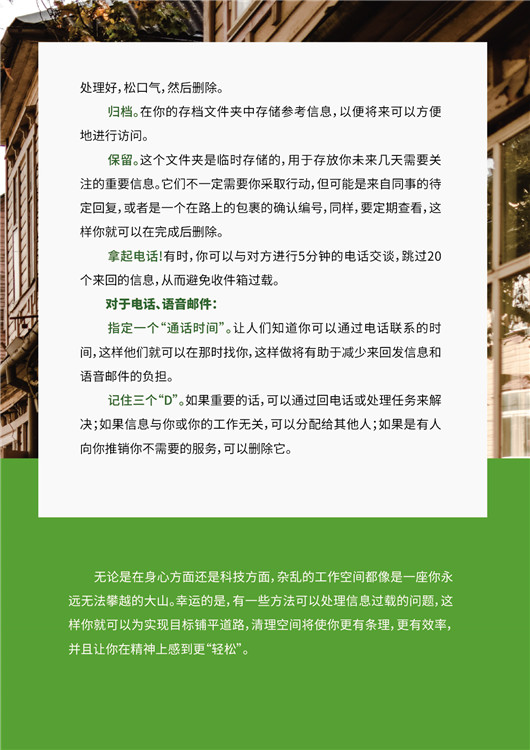 处理好，松口气，然后删除。

归档。在你的存档文件夹中存储参考信息，以便将来可以方便地进行访问。

保留。这个文件夹是临时存储的，用于存放你未来几天需要关注的重要信息。它们不一定需要你采取行动，但可能是来自同事的待定回复，或者是一个在路上的包裹的确认编号，同样，要定期查看，这样你就可以在完成后删除。

拿起电话！有时，你可以与对方进行5分钟的电话交谈，跳过20个来回的信息，从而避免收件箱过载。

对于电话、语音邮件：

指定一个“通话时间”。让人们知道你可以通过电话联系的时间，这样他们就可以在那时找你，这样做将有助于减少来回发信息和语音邮件的负担。

记住三个“D”。如果重要的话，可以通过回电话或处理任务来解决；如果信息与你或你的工作无关，可以分配给其他人；如果是有人向你推销你不需要的服务，可以删除它。

无论是在身心方面还是科技方面，杂乱的工作空间都像是一座你永远无法攀越的大山。幸运的是，有一些方法可以处理信息过载的问题，这样你就可以为实现目标铺平道路，清理空间将使你更有条理，更有效率，并且让你在精神上感到更“轻松”。